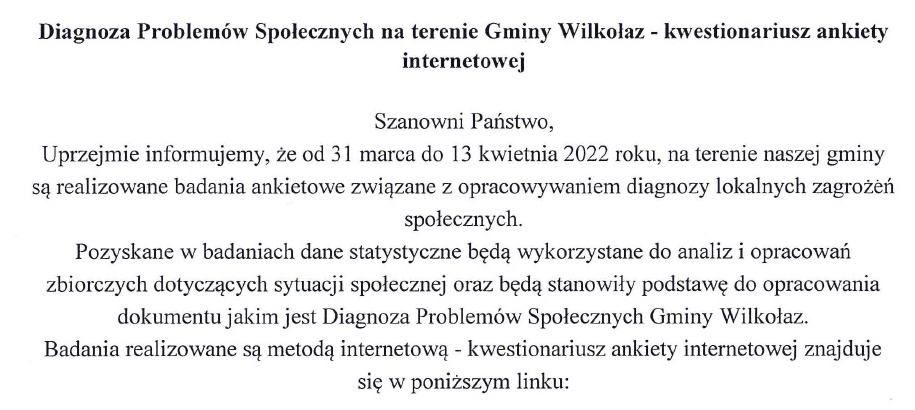 Diagnoza Problemów Społecznych na terenie Gminy Wilkołaz - kwestionariusz ankiety internetowej

Szanowni Państwo,
Uprzejmie informujemy, że od 31 marca do 13 kwietnia 2022 roku, na terenie naszej gminy są realizowane badania ankietowe związane z opracowywaniem diagnozy lokalnych zagrożeń społecznych.
Pozyskane w badaniach dane statystyczne będą wykorzystane do analiz i opracowań zbiorczych dotyczących sytuacji społecznej oraz będą stanowiły podstawę do opracowania dokumentu jakim jest Diagnoza Problemów Społecznych Gminy Wilkołaz.
Badania realizowane są metodą internetową - kwestionariusz ankiety internetowej znajduje się w poniższym linku: